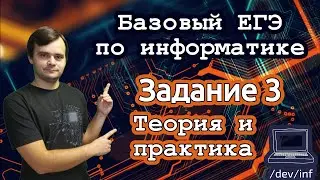 Базовый ЕГЭ по информатике

Задание 3

Теория и практика

/dev/inf